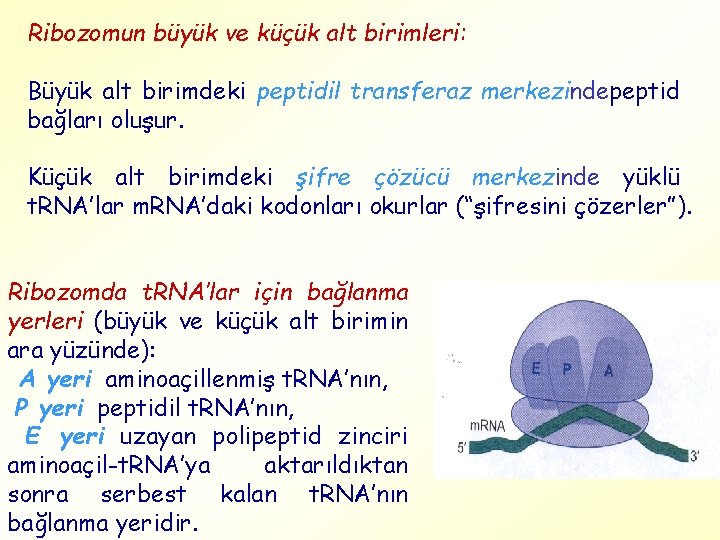 Ribozomun büyük ve küçük alt birimleri:

Büyük alt birimdeki peptidil transferaz merkezindepeptid bağları oluşur.

Küçük alt birimdeki şifre çözücü merkezinde yüklü tRNA'lar mRNA'daki kodonları okurlar ("şifresini çözerler").

Ribozomda tRNA'lar için bağlanma yerleri (büyük ve küçük alt birimin ara yüzünde):
A yeri aminoaçillenmiş tRNA'nın,
P yeri peptidil tRNA'nın,
E yeri uzayan polipeptid zinciri aminoaçil-tRNA'ya aktarıldıktan sonra serbest kalan tRNA'nın bağlanma yeridir.

E P A
mRNA
5'
3'